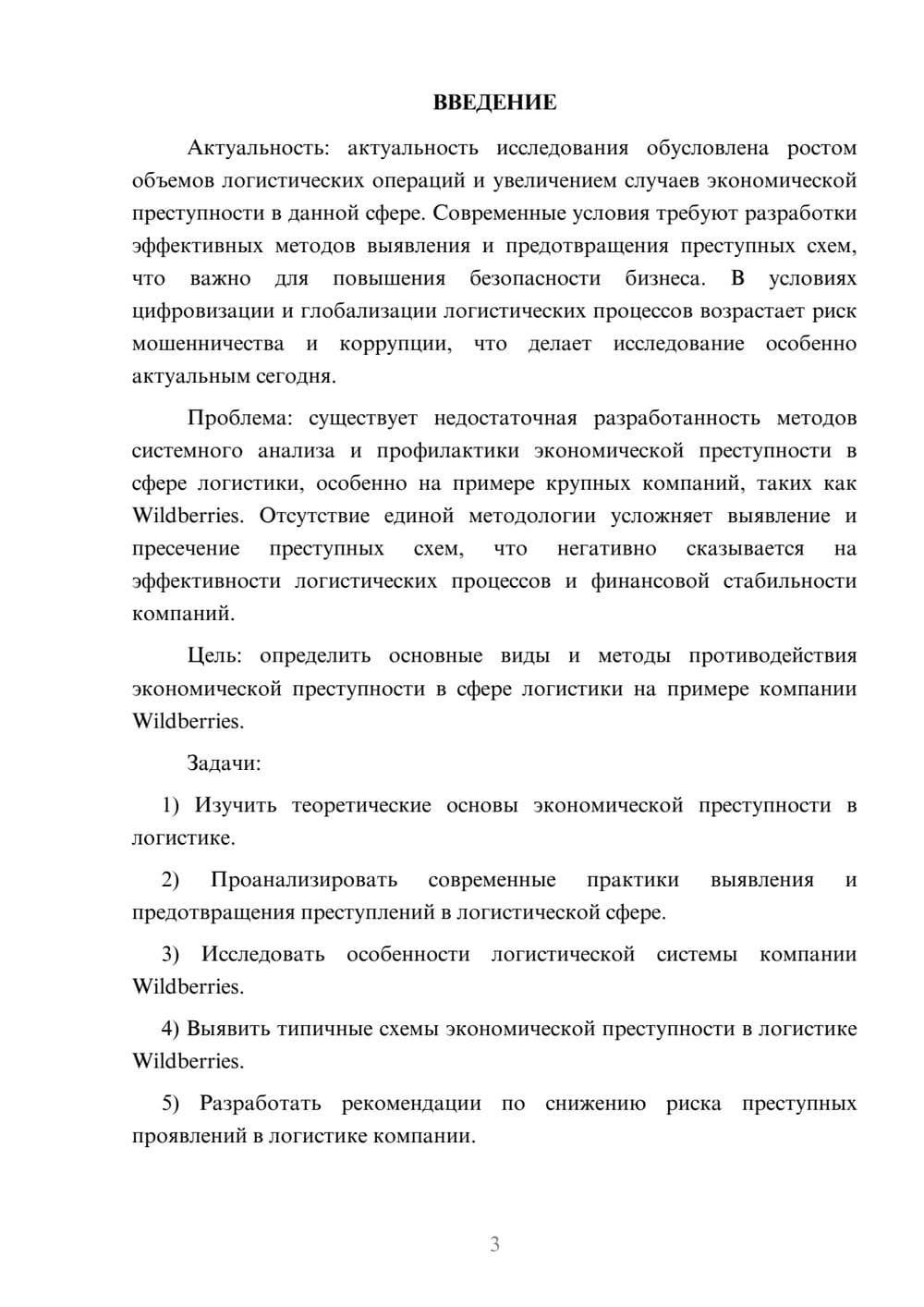 ВВЕДЕНИЕ

Актуальность: актуальность исследования обусловлена ростом объемов логистических операций и увеличением случаев экономической преступности в данной сфере. Современные условия требуют разработки эффективных методов выявления и предотвращения преступных схем, что важно для повышения безопасности бизнеса. В условиях цифровизации и глобализации логистических процессов возрастает риск мошенничества и коррупции, что делает исследование особенно актуальным сегодня.

Проблема: существует недостаточная разработанность методов системного анализа и профилактики экономической преступности в сфере логистики, особенно на примере крупных компаний, таких как Wildberries. Отсутствие единой методологии усложняет выявление и пресечение преступных схем, что негативно сказывается на эффективности логистических процессов и финансовой стабильности компаний.

Цель: определить основные виды и методы противодействия экономической преступности в сфере логистики на примере компании Wildberries.

Задачи:

1) Изучить теоретические основы экономической преступности в логистике.

2) Проанализировать современные практики выявления и предотвращения преступлений в логистической сфере.

3) Исследовать особенности логистической системы компании Wildberries.

4) Выявить типичные схемы экономической преступности в логистике Wildberries.

5) Разработать рекомендации по снижению риска преступных проявлений в логистике компании.

3